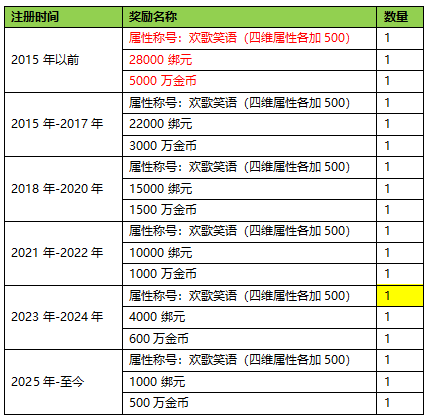 | 注册时间 | 奖励名称 | 数量 |
|---|---|---|
| 2015年以前 | 属性称号：欢歌笑语（四维属性各加500） | 1 |
|  | 28000绑元 | 1 |
|  | 5000万金币 | 1 |
| 2015年-2017年 | 属性称号：欢歌笑语（四维属性各加500） | 1 |
|  | 22000绑元 | 1 |
|  | 3000万金币 | 1 |
| 2018年-2020年 | 属性称号：欢歌笑语（四维属性各加500） | 1 |
|  | 15000绑元 | 1 |
|  | 1500万金币 | 1 |
| 2021年-2022年 | 属性称号：欢歌笑语（四维属性各加500） | 1 |
|  | 10000绑元 | 1 |
|  | 1000万金币 | 1 |
| 2023年-2024年 | 属性称号：欢歌笑语（四维属性各加500） | 1 |
|  | 4000绑元 | 1 |
|  | 600万金币 | 1 |
| 2025年-至今 | 属性称号：欢歌笑语（四维属性各加500） | 1 |
|  | 1000绑元 | 1 |
|  | 500万金币 | 1 |